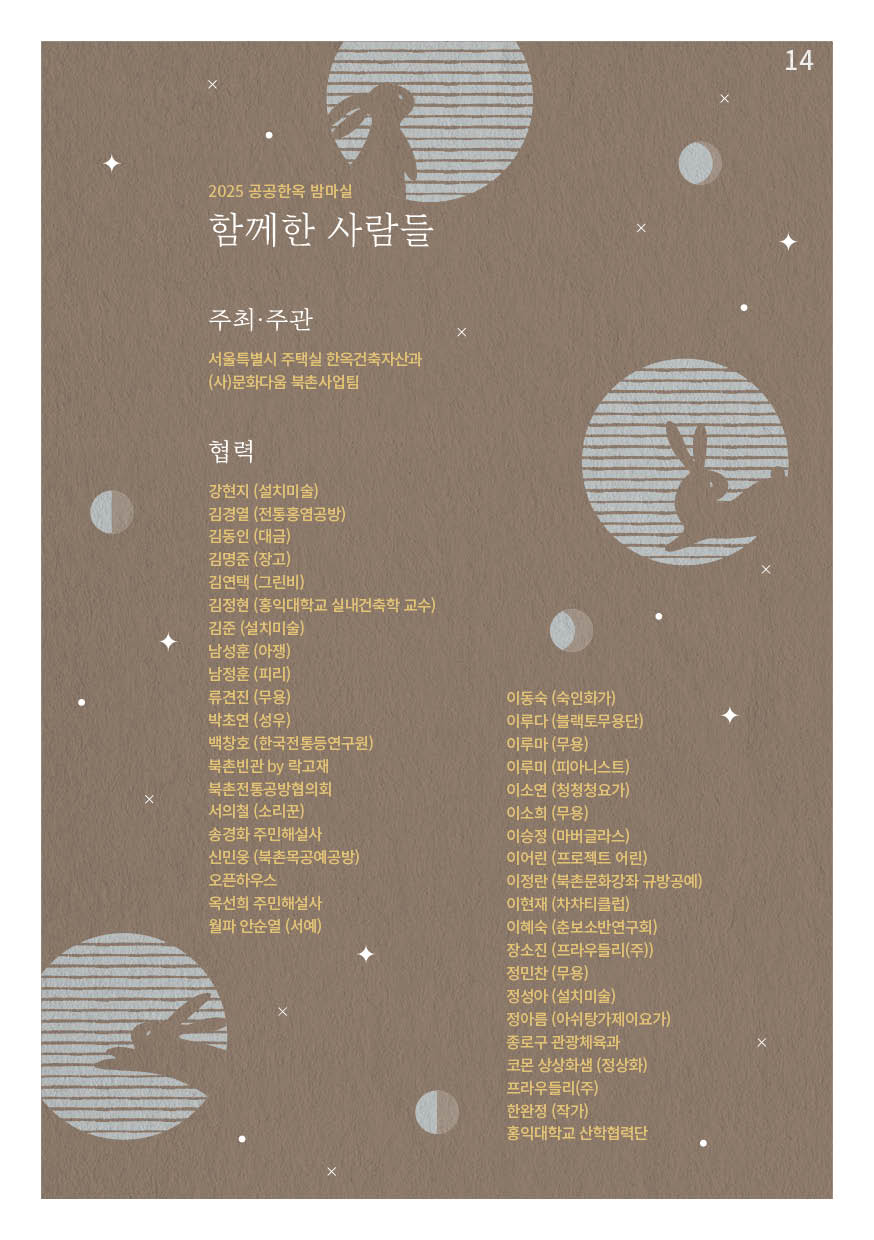 14

2025 공공한옥 밤마실
함께한 사람들

주최·주관
서울특별시 주택실 한옥건축자산과
(사)문화다움 북촌사업팀

협력
강현지 (설치미술)
김경열 (전통홍염공방)
김동인 (대금)
김명준 (장고)
김연택 (그린비)
김정현 (홍익대학교 실내건축학 교수)
김준 (설치미술)
남성훈 (아쟁)
남정훈 (피리)
류견진 (무용)
박초연 (성우)
백창호 (한국전통등연구원)
북촌빈관 by 락고재
북촌전통공방협의회
서의철 (소리꾼)
송경화 주민해설사
신민웅 (북촌목공예공방)
오픈하우스
옥선희 주민해설사
월파 안순열 (서예)

이동숙 (숙인화가)
이루다 (블랙토무용단)
이루마 (무용)
이루미 (피아니스트)
이소연 (청청청요가)
이소희 (무용)
이승정 (마버글라스)
이어린 (프로젝트 어린)
이정란 (북촌문화강좌 규방공예)
이현재 (차차티클럽)
이혜숙 (춘보소반연구회)
장소진 (프라우들리(주))
정민찬 (무용)
정성아 (설치미술)
정아름 (아쉬탕가제이요가)
종로구 관광체육과
코몬 상상화샘 (정상화)
프라우들리(주)
한완정 (작가)
홍익대학교 산학협력단